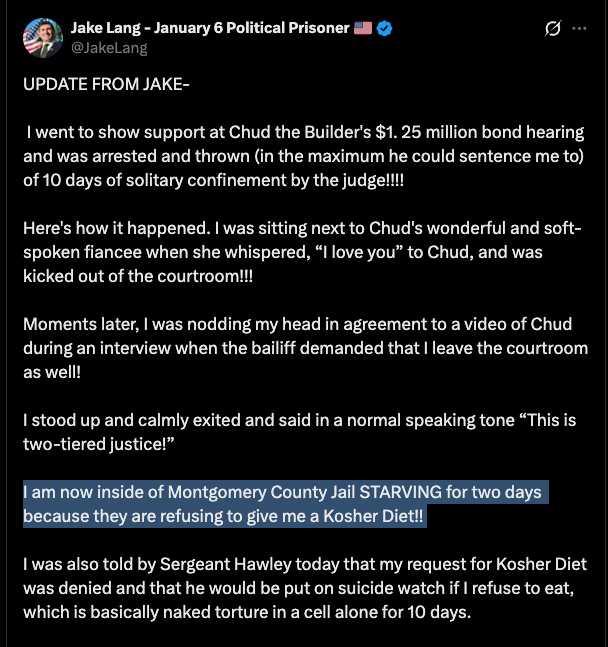 Jake Lang - January 6 Political Prisoner 🇺🇸
@JakeLang

UPDATE FROM JAKE-

I went to show support at Chud the Builder's $1. 25 million bond hearing and was arrested and thrown (in the maximum he could sentence me to) of 10 days of solitary confinement by the judge!!!!

Here's how it happened. I was sitting next to Chud's wonderful and soft-spoken fiancee when she whispered, “I love you” to Chud, and was kicked out of the courtroom!!!

Moments later, I was nodding my head in agreement to a video of Chud during an interview when the bailiff demanded that I leave the courtroom as well!

I stood up and calmly exited and said in a normal speaking tone “This is two-tiered justice!”

I am now inside of Montgomery County Jail STARVING for two days because they are refusing to give me a Kosher Diet!!

I was also told by Sergeant Hawley today that my request for Kosher Diet was denied and that he would be put on suicide watch if I refuse to eat, which is basically naked torture in a cell alone for 10 days.